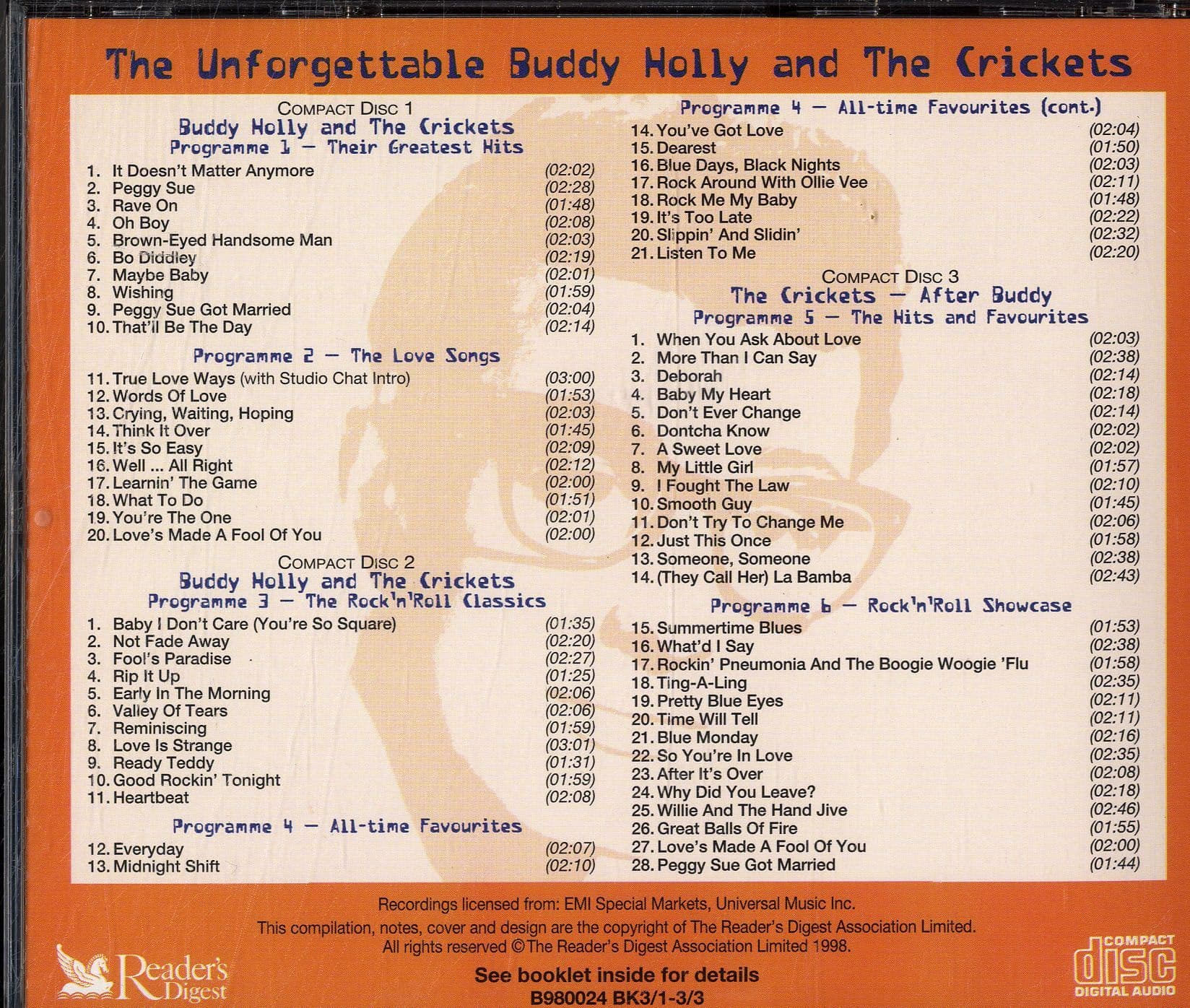 The Unforgettable Buddy Holly and The Crickets

COMPACT DISC 1
Buddy Holly and The Crickets
Programme 1 — Their Greatest Hits

1. It Doesn't Matter Anymore (02:02)
2. Peggy Sue (02:28)
3. Rave On (01:48)
4. Oh Boy (02:08)
5. Brown-Eyed Handsome Man (02:03)
6. Bo Diddley (02:19)
7. Maybe Baby (02:01)
8. Wishing (01:59)
9. Peggy Sue Got Married (02:04)
10. That'll Be The Day (02:14)

Programme 2 — The Love Songs

11. True Love Ways (with Studio Chat Intro) (03:00)
12. Words Of Love (01:53)
13. Crying, Waiting, Hoping (02:03)
14. Think It Over (01:45)
15. It's So Easy (02:09)
16. Well ... All Right (02:12)
17. Learnin' The Game (02:00)
18. What To Do (01:51)
19. You're The One (02:01)
20. Love's Made A Fool Of You (02:00)

COMPACT DISC 2
Buddy Holly and The Crickets
Programme 3 — The Rock'n'Roll Classics

1. Baby I Don't Care (You're So Square) (01:35)
2. Not Fade Away (02:20)
3. Fool's Paradise (02:27)
4. Rip It Up (01:25)
5. Early In The Morning (02:06)
6. Valley Of Tears (02:06)
7. Reminiscing (01:59)
8. Love Is Strange (03:01)
9. Ready Teddy (01:31)
10. Good Rockin' Tonight (01:59)
11. Heartbeat (02:08)

Programme 4 — All-time Favourites

12. Everyday (02:07)
13. Midnight Shift (02:10)

Programme 4 — All-time Favourites (cont.)

14. You've Got Love (02:04)
15. Dearest (01:50)
16. Blue Days, Black Nights (02:03)
17. Rock Around With Ollie Vee (02:11)
18. Rock Me My Baby (01:48)
19. It's Too Late (02:22)
20. Slippin' And Slidin' (02:32)
21. Listen To Me (02:20)

COMPACT DISC 3
The Crickets — After Buddy
Programme 5 — The Hits and Favourites

1. When You Ask About Love (02:03)
2. More Than I Can Say (02:38)
3. Deborah (02:14)
4. Baby My Heart (02:18)
5. Don't Ever Change (02:14)
6. Dontcha Know (02:02)
7. A Sweet Love (02:02)
8. My Little Girl (01:57)
9. I Fought The Law (02:10)
10. Smooth Guy (01:45)
11. Don't Try To Change Me (02:06)
12. Just This Once (01:58)
13. Someone, Someone (02:38)
14. (They Call Her) La Bamba (02:43)

Programme 6 — Rock'n'Roll Showcase

15. Summertime Blues (01:53)
16. What'd I Say (02:38)
17. Rockin' Pneumonia And The Boogie Woogie 'Flu (01:58)
18. Ting-A-Ling (02:35)
19. Pretty Blue Eyes (02:11)
20. Time Will Tell (02:11)
21. Blue Monday (02:16)
22. So You're In Love (02:35)
23. After It's Over (02:08)
24. Why Did You Leave? (02:18)
25. Willie And The Hand Jive (02:46)
26. Great Balls Of Fire (01:55)
27. Love's Made A Fool Of You (02:00)
28. Peggy Sue Got Married (01:44)

Recordings licensed from: EMI Special Markets, Universal Music Inc.
This compilation, notes, cover and design are the copyright of The Reader's Digest Association Limited. All rights reserved © The Reader's Digest Association Limited 1998.

Reader's Digest

See booklet inside for details
B980024 BK3/1-3/3

COMPACT disc DIGITAL AUDIO